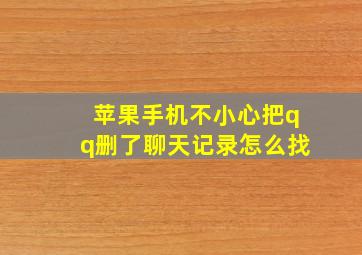 苹果手机不小心把qq删了聊天记录怎么找